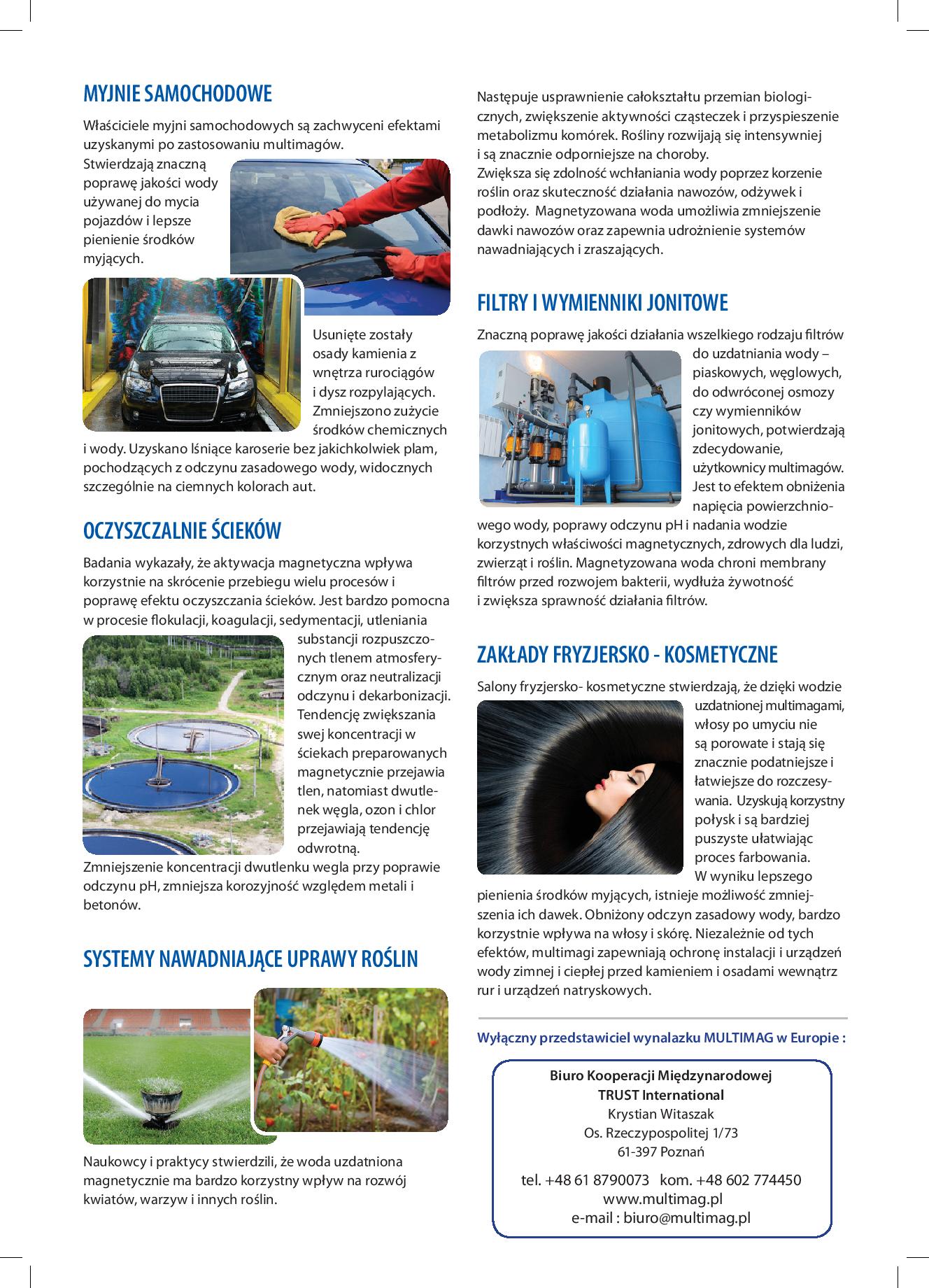 MYJNIE SAMOCHODOWE

Właściciele myjni samochodowych są zachwyceni efektami uzyskanymi po zastosowaniu multimagów. Stwierdzają znaczną poprawę jakości wody używanej do mycia pojazdów i lepsze pienienie środków myjących.

Usunięte zostały osady kamienia z wnętrza rurociągów i dysz rozpylających. Zmniejszono zużycie środków chemicznych i wody. Uzyskano lśniące karoserie bez jakichkolwiek plam, pochodzących z odczynu zasadowego wody, widocznych szczególnie na ciemnych kolorach aut.

OCZYSZCZALNIE ŚCIEKÓW

Badania wykazały, że aktywacja magnetyczna wpływa korzystnie na skrócenie przebiegu wielu procesów i poprawę efektu oczyszczania ścieków. Jest bardzo pomocna w procesie flokulacji, koagulacji, sedymentacji, utleniania substancji rozpuszczonych tlenem atmosferycznym oraz neutralizacji odczynu i dekarbonizacji. Tendencję zwiększania swej koncentracji w ściekach preparowanych magnetycznie przejawia tlen, natomiast dwutlenek węgla, ozon i chlor przejawiają tendencję odwrotną.
Zmniejszenie koncentracji dwutlenku wegla przy poprawie odczynu pH, zmniejsza korozyjność względem metali i betonów.

SYSTEMY NAWADNIAJĄCE UPRAWY ROŚLIN

Naukowcy i praktycy stwierdzili, że woda uzdatniona magnetycznie ma bardzo korzystny wpływ na rozwój kwiatów, warzyw i innych roślin.

Następuje usprawnienie całokształtu przemian biologicznych, zwiększenie aktywności cząsteczek i przyspieszenie metabolizmu komórek. Rośliny rozwijają się intensywniej i są znacznie odporniejsze na choroby.
Zwiększa się zdolność wchłaniania wody poprzez korzenie roślin oraz skuteczność działania nawozów, odżywek i podłoży. Magnetyzowana woda umożliwia zmniejszenie dawki nawozów oraz zapewnia udrożnienie systemów nawadniających i zraszających.

FILTRY I WYMIENNIKI JONITOWE

Znaczną poprawę jakości działania wszelkiego rodzaju filtrów do uzdatniania wody – piaskowych, węglowych, do odwróconej osmozy czy wymienników jonitowych, potwierdzają zdecydowanie, użytkownicy multimagów. Jest to efektem obniżenia napięcia powierzchniowego wody, poprawy odczynu pH i nadania wodzie korzystnych właściwości magnetycznych, zdrowych dla ludzi, zwierząt i roślin. Magnetyzowana woda chroni membrany filtrów przed rozwojem bakterii, wydłuża żywotność i zwiększa sprawność działania filtrów.

ZAKŁADY FRYZJERSKO - KOSMETYCZNE

Salony fryzjersko- kosmetyczne stwierdzają, że dzięki wodzie uzdatnionej multimagami, włosy po umyciu nie są porowate i stają się znacznie podatniejsze i łatwiejsze do rozczesywania. Uzyskują korzystny połysk i są bardziej puszyste ułatwiając proces farbowania. W wyniku lepszego pienienia środków myjących, istnieje możliwość zmniejszenia ich dawek. Obniżony odczyn zasadowy wody, bardzo korzystnie wpływa na włosy i skórę. Niezależnie od tych efektów, multimagi zapewniają ochronę instalacji i urządzeń wody zimnej i ciepłej przed kamieniem i osadami wewnątrz rur i urządzeń natryskowych.

Wyłączny przedstawiciel wynalazku MULTIMAG w Europie :

Biuro Kooperacji Międzynarodowej
TRUST International
Krystian Witaszak
Os. Rzeczypospolitej 1/73
61-397 Poznań
tel. +48 61 8790073 kom. +48 602 774450
www.multimag.pl
e-mail : biuro@multimag.pl